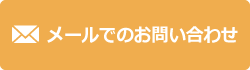 メールでのお問い合わせ